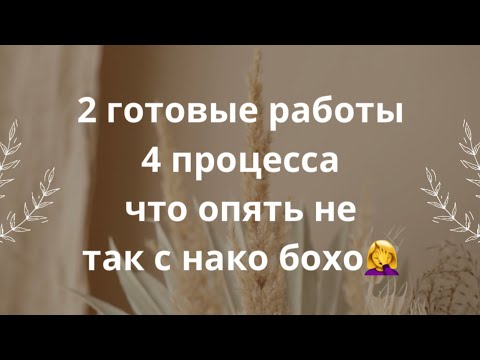 2 готовые работы
4 процесса
что опять не
так с нако бохо🤦‍♀️